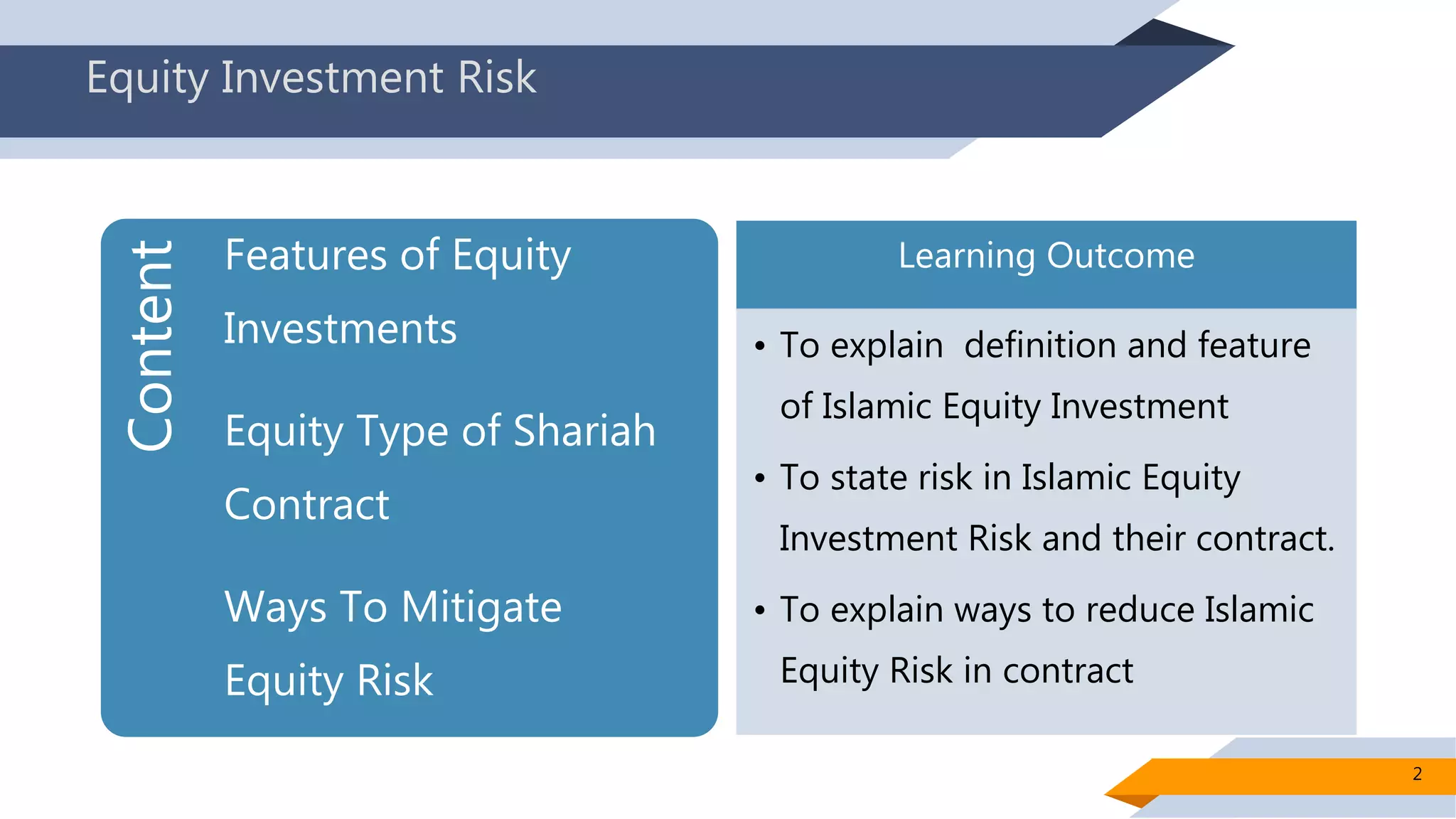 Equity Investment Risk

Content

Features of Equity Investments

Equity Type of Shariah Contract

Ways To Mitigate Equity Risk

Learning Outcome

• To explain definition and feature of Islamic Equity Investment

• To state risk in Islamic Equity Investment Risk and their contract.

• To explain ways to reduce Islamic Equity Risk in contract

2